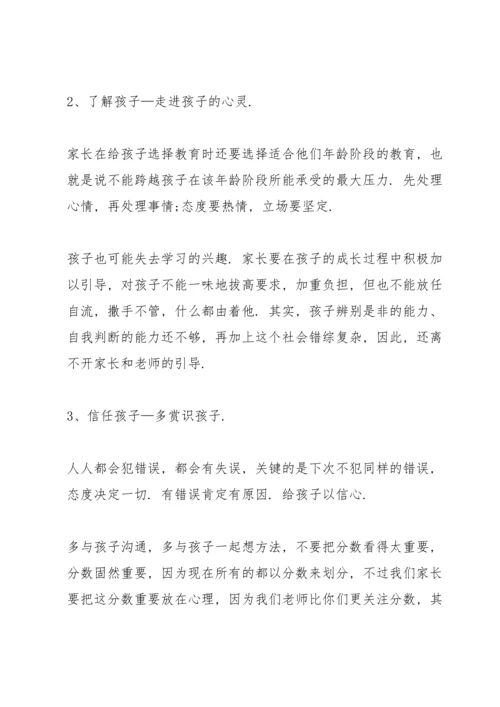 2、了解孩子—走进孩子的心灵.

家长在给孩子选择教育时还要选择适合他们年龄阶段的教育，也就是说不能跨越孩子在该年龄阶段所能承受的最大压力. 先处理心情，再处理事情;态度要热情，立场要坚定.

孩子也可能失去学习的兴趣. 家长要在孩子的成长过程中积极加以引导，对孩子不能一味地拔高要求，加重负担，但也不能放任自流，撒手不管，什么都由着他. 其实，孩子辨别是非的能力、自我判断的能力还不够，再加上这个社会错综复杂，因此，还离不开家长和老师的引导.

3、信任孩子—多赏识孩子.

人人都会犯错误，都会有失误，关键的是下次不犯同样的错误，态度决定一切. 有错误肯定有原因. 给孩子以信心.

多与孩子沟通，多与孩子一起想方法，不要把分数看得太重要，分数固然重要，因为现在所有的都以分数来划分，不过我们家长要把这分数重要放在心理，因为我们老师比你们更关注分数，其